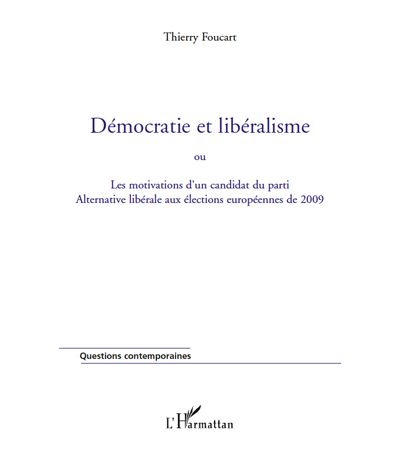 Thierry Foucart

Démocratie et libéralisme

ou

Les motivations d'un candidat du parti Alternative libérale aux élections européennes de 2009

Questions contemporaines

L'Harmattan